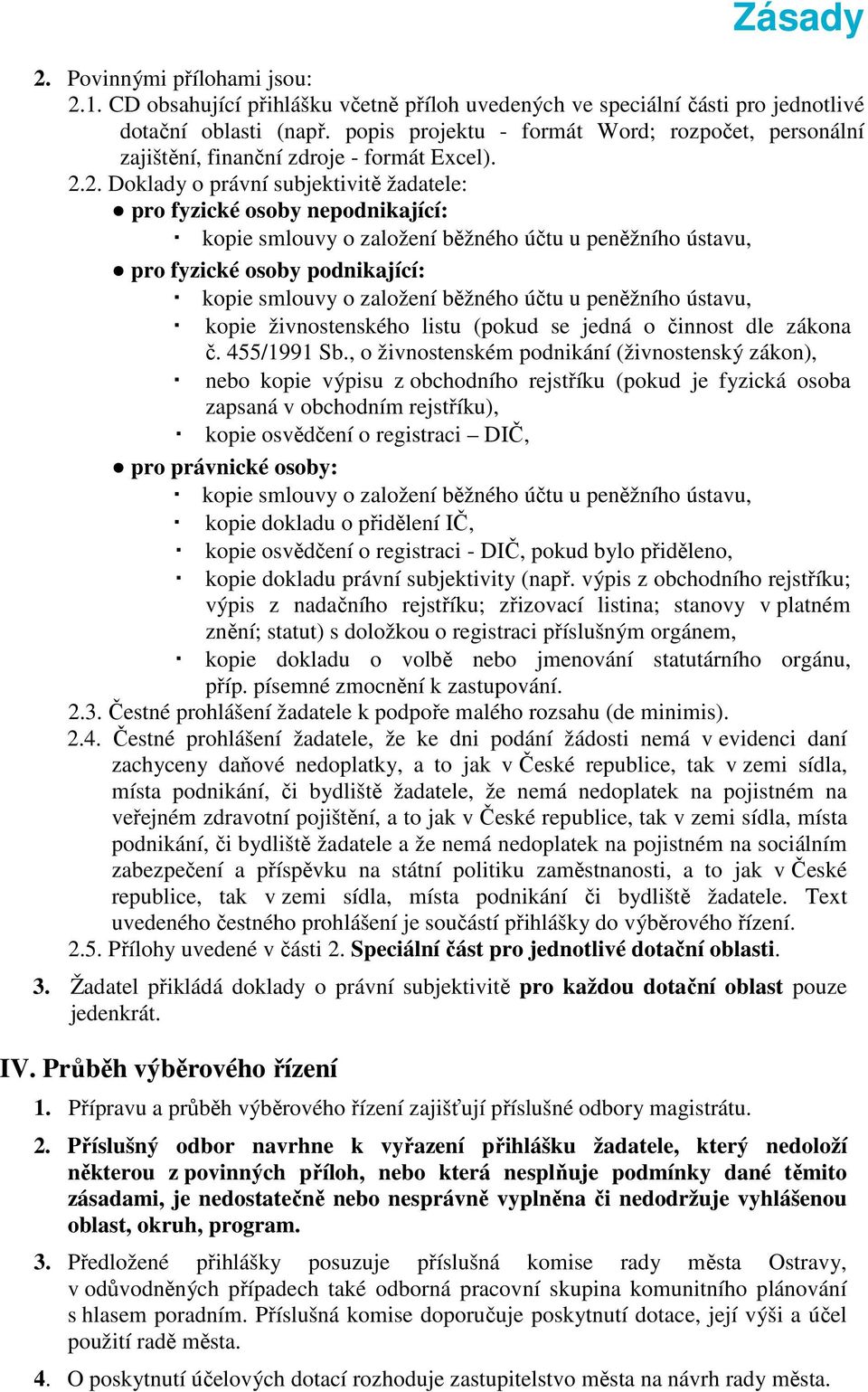 Zásady

2. Povinnými přílohami jsou:
2.1. CD obsahující přihlášku včetně příloh uvedených ve speciální části pro jednotlivé dotační oblasti (např. popis projektu - formát Word; rozpočet, personální zajištění, finanční zdroje - formát Excel).
2.2. Doklady o právní subjektivitě žadatele:
● pro fyzické osoby nepodnikající:
▪ kopie smlouvy o založení běžného účtu u peněžního ústavu,
● pro fyzické osoby podnikající:
▪ kopie smlouvy o založení běžného účtu u peněžního ústavu,
▪ kopie živnostenského listu (pokud se jedná o činnost dle zákona č. 455/1991 Sb., o živnostenském podnikání (živnostenský zákon),
▪ nebo kopie výpisu z obchodního rejstříku (pokud je fyzická osoba zapsaná v obchodním rejstříku),
▪ kopie osvědčení o registraci – DIČ,
● pro právnické osoby:
▪ kopie smlouvy o založení běžného účtu u peněžního ústavu,
▪ kopie dokladu o přidělení IČ,
▪ kopie osvědčení o registraci - DIČ, pokud bylo přiděleno,
▪ kopie dokladu právní subjektivity (např. výpis z obchodního rejstříku; výpis z nadačního rejstříku; zřizovací listina; stanovy v platném znění; statut) s doložkou o registraci příslušným orgánem,
▪ kopie dokladu o volbě nebo jmenování statutárního orgánu, příp. písemné zmocnění k zastupování.
2.3. Čestné prohlášení žadatele k podpoře malého rozsahu (de minimis).
2.4. Čestné prohlášení žadatele, že ke dni podání žádosti nemá v evidenci daní zachyceny daňové nedoplatky, a to jak v České republice, tak v zemi sídla, místa podnikání, či bydliště žadatele, že nemá nedoplatek na pojistném na veřejném zdravotní pojištění, a to jak v České republice, tak v zemi sídla, místa podnikání, či bydliště žadatele a že nemá nedoplatek na pojistném na sociálním zabezpečení a příspěvku na státní politiku zaměstnanosti, a to jak v České republice, tak v zemi sídla, místa podnikání či bydliště žadatele. Text uvedeného čestného prohlášení je součástí přihlášky do výběrového řízení.
2.5. Přílohy uvedené v části 2. Speciální část pro jednotlivé dotační oblasti.

3. Žadatel přikládá doklady o právní subjektivitě pro každou dotační oblast pouze jedenkrát.

IV. Průběh výběrového řízení

1. Přípravu a průběh výběrového řízení zajišťují příslušné odbory magistrátu.

2. Příslušný odbor navrhne k vyřazení přihlášku žadatele, který nedoloží některou z povinných příloh, nebo která nesplňuje podmínky dané těmito zásadami, je nedostatečně nebo nesprávně vyplněna či nedodržuje vyhlášenou oblast, okruh, program.

3. Předložené přihlášky posuzuje příslušná komise rady města Ostravy, v odůvodněných případech také odborná pracovní skupina komunitního plánování s hlasem poradním. Příslušná komise doporučuje poskytnutí dotace, její výši a účel použití radě města.

4. O poskytnutí účelových dotací rozhoduje zastupitelstvo města na návrh rady města.